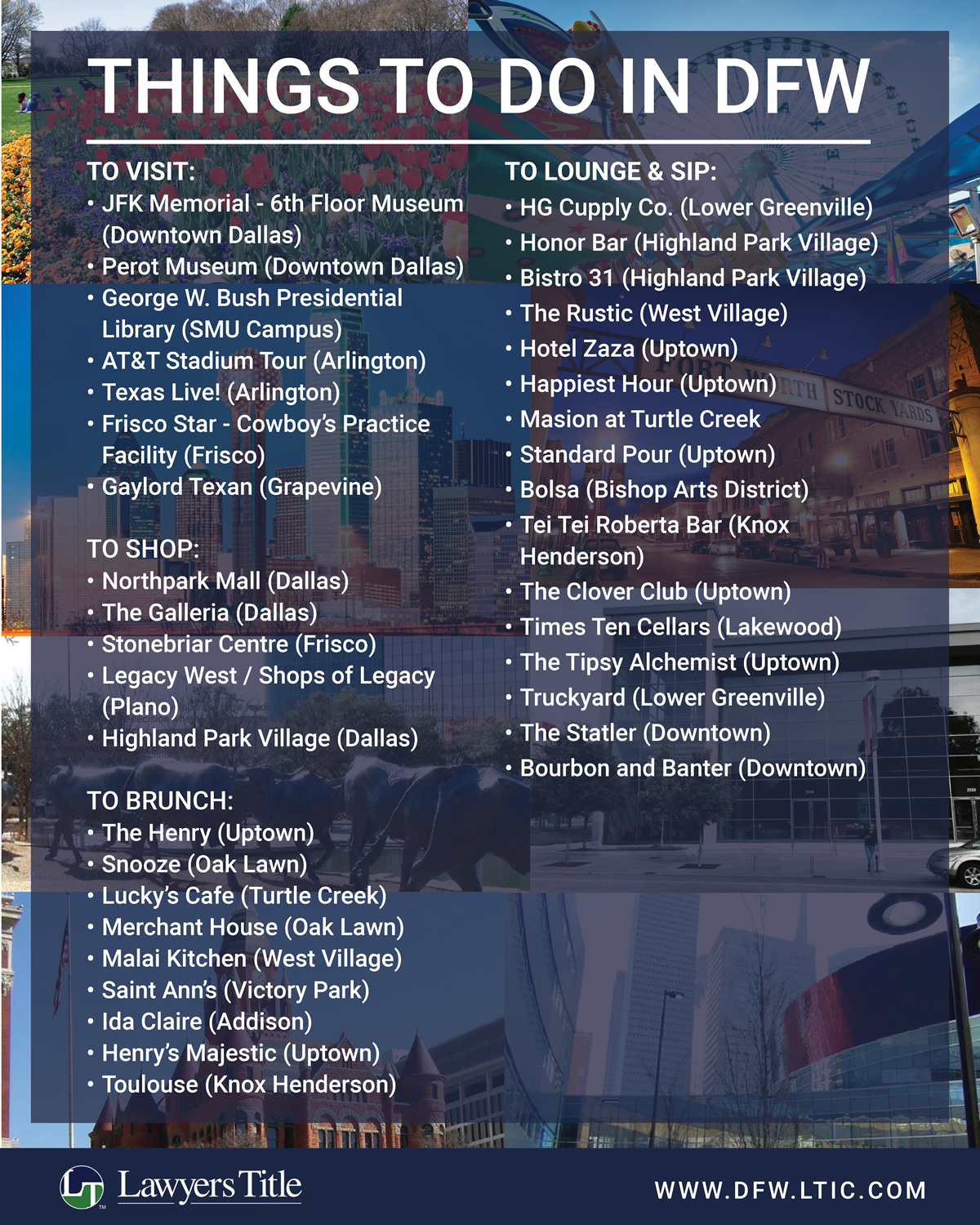 THINGS TO DO IN DFW

TO VISIT:
• JFK Memorial - 6th Floor Museum (Downtown Dallas)
• Perot Museum (Downtown Dallas)
• George W. Bush Presidential Library (SMU Campus)
• AT&T Stadium Tour (Arlington)
• Texas Live! (Arlington)
• Frisco Star - Cowboy's Practice Facility (Frisco)
• Gaylord Texan (Grapevine)

TO SHOP:
• Northpark Mall (Dallas)
• The Galleria (Dallas)
• Stonebriar Centre (Frisco)
• Legacy West / Shops of Legacy (Plano)
• Highland Park Village (Dallas)

TO BRUNCH:
• The Henry (Uptown)
• Snooze (Oak Lawn)
• Lucky's Cafe (Turtle Creek)
• Merchant House (Oak Lawn)
• Malai Kitchen (West Village)
• Saint Ann's (Victory Park)
• Ida Claire (Addison)
• Henry's Majestic (Uptown)
• Toulouse (Knox Henderson)

TO LOUNGE & SIP:
• HG Cupply Co. (Lower Greenville)
• Honor Bar (Highland Park Village)
• Bistro 31 (Highland Park Village)
• The Rustic (West Village)
• Hotel Zaza (Uptown)
• Happiest Hour (Uptown)
• Masion at Turtle Creek
• Standard Pour (Uptown)
• Bolsa (Bishop Arts District)
• Tei Tei Roberta Bar (Knox Henderson)
• The Clover Club (Uptown)
• Times Ten Cellars (Lakewood)
• The Tipsy Alchemist (Uptown)
• Truckyard (Lower Greenville)
• The Statler (Downtown)
• Bourbon and Banter (Downtown)

Lawyers Title

WWW.DFW.LTIC.COM